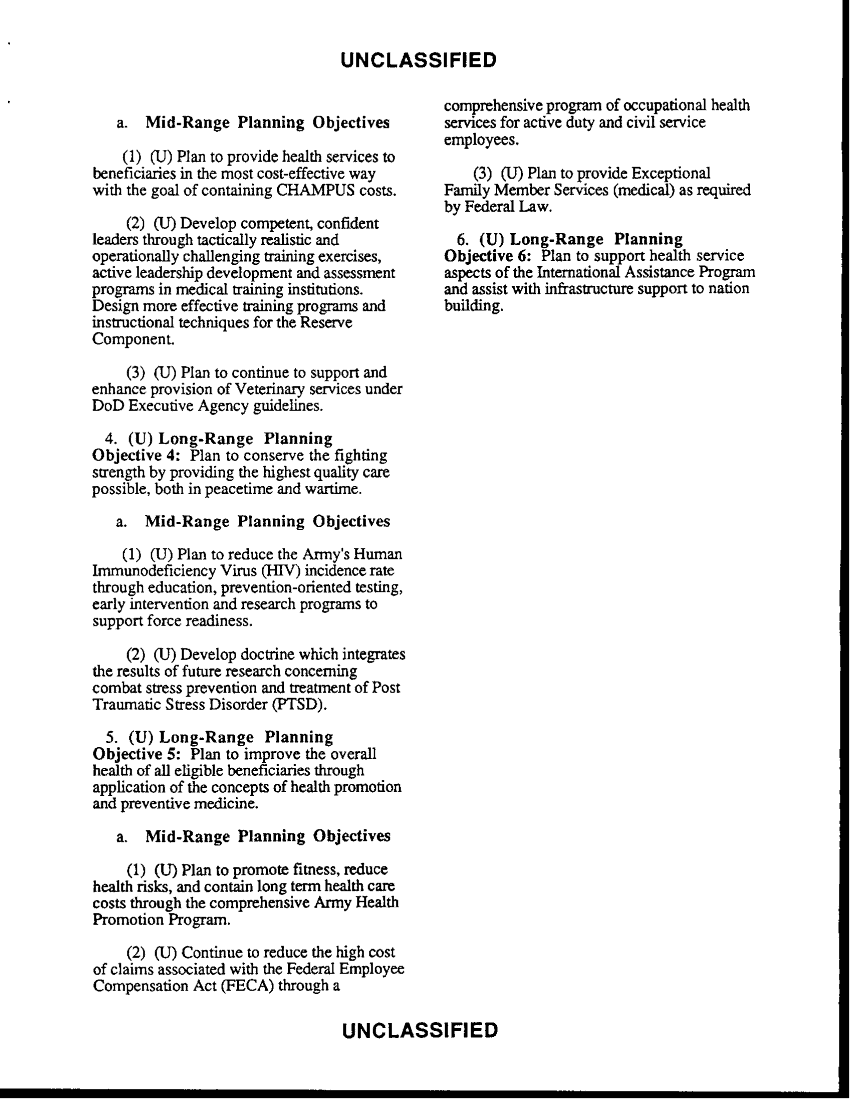 UNCLASSIFIED

a. Mid-Range Planning Objectives

(1) (U) Plan to provide health services to beneficiaries in the most cost-effective way with the goal of containing CHAMPUS costs.

(2) (U) Develop competent, confident leaders through tactically realistic and operationally challenging training exercises, active leadership development and assessment programs in medical training institutions. Design more effective training programs and instructional techniques for the Reserve Component.

(3) (U) Plan to continue to support and enhance provision of Veterinary services under DoD Executive Agency guidelines.

4. (U) Long-Range Planning Objective 4: Plan to conserve the fighting strength by providing the highest quality care possible, both in peacetime and wartime.

a. Mid-Range Planning Objectives

(1) (U) Plan to reduce the Army's Human Immunodeficiency Virus (HIV) incidence rate through education, prevention-oriented testing, early intervention and research programs to support force readiness.

(2) (U) Develop doctrine which integrates the results of future research concerning combat stress prevention and treatment of Post Traumatic Stress Disorder (PTSD).

5. (U) Long-Range Planning Objective 5: Plan to improve the overall health of all eligible beneficiaries through application of the concepts of health promotion and preventive medicine.

a. Mid-Range Planning Objectives

(1) (U) Plan to promote fitness, reduce health risks, and contain long term health care costs through the comprehensive Army Health Promotion Program.

(2) (U) Continue to reduce the high cost of claims associated with the Federal Employee Compensation Act (FECA) through a comprehensive program of occupational health services for active duty and civil service employees.

(3) (U) Plan to provide Exceptional Family Member Services (medical) as required by Federal Law.

6. (U) Long-Range Planning Objective 6: Plan to support health service aspects of the International Assistance Program and assist with infrastructure support to nation building.

UNCLASSIFIED